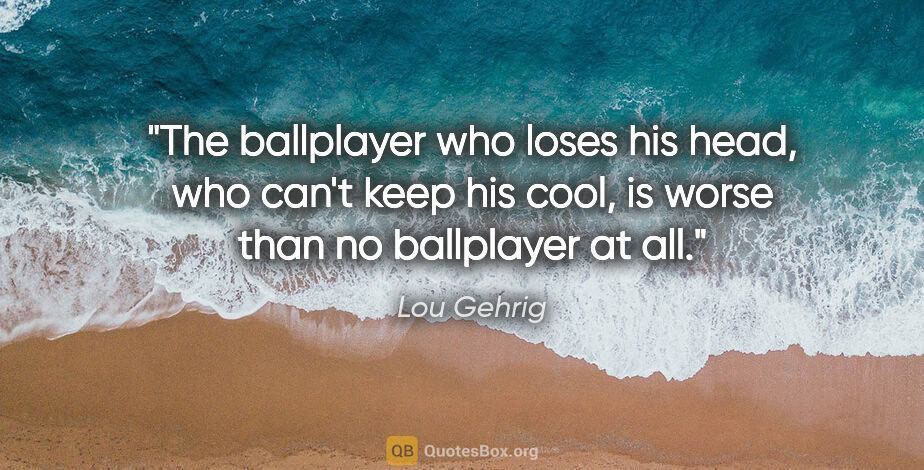 "The ballplayer who loses his head, who can't keep his cool, is worse than no ballplayer at all."

Lou Gehrig

QB QuotesBox.org